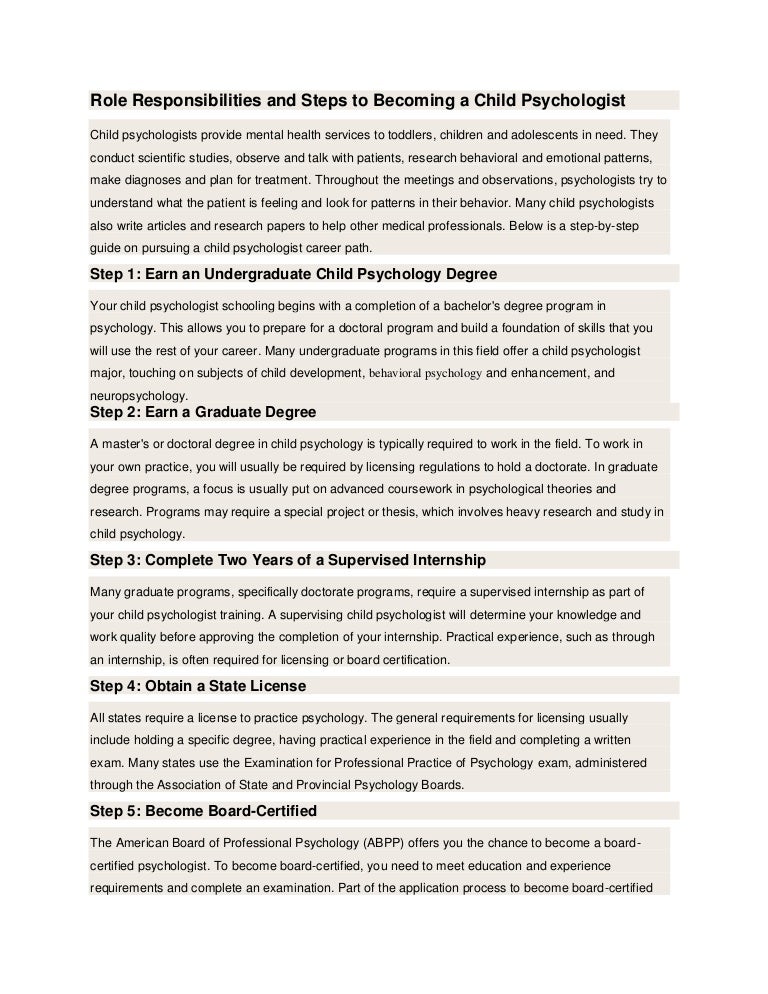 Role Responsibilities and Steps to Becoming a Child Psychologist

Child psychologists provide mental health services to toddlers, children and adolescents in need. They conduct scientific studies, observe and talk with patients, research behavioral and emotional patterns, make diagnoses and plan for treatment. Throughout the meetings and observations, psychologists try to understand what the patient is feeling and look for patterns in their behavior. Many child psychologists also write articles and research papers to help other medical professionals. Below is a step-by-step guide on pursuing a child psychologist career path.

Step 1: Earn an Undergraduate Child Psychology Degree

Your child psychologist schooling begins with a completion of a bachelor's degree program in psychology. This allows you to prepare for a doctoral program and build a foundation of skills that you will use the rest of your career. Many undergraduate programs in this field offer a child psychologist major, touching on subjects of child development, behavioral psychology and enhancement, and neuropsychology.

Step 2: Earn a Graduate Degree

A master's or doctoral degree in child psychology is typically required to work in the field. To work in your own practice, you will usually be required by licensing regulations to hold a doctorate. In graduate degree programs, a focus is usually put on advanced coursework in psychological theories and research. Programs may require a special project or thesis, which involves heavy research and study in child psychology.

Step 3: Complete Two Years of a Supervised Internship

Many graduate programs, specifically doctorate programs, require a supervised internship as part of your child psychologist training. A supervising child psychologist will determine your knowledge and work quality before approving the completion of your internship. Practical experience, such as through an internship, is often required for licensing or board certification.

Step 4: Obtain a State License

All states require a license to practice psychology. The general requirements for licensing usually include holding a specific degree, having practical experience in the field and completing a written exam. Many states use the Examination for Professional Practice of Psychology exam, administered through the Association of State and Provincial Psychology Boards.

Step 5: Become Board-Certified

The American Board of Professional Psychology (ABPP) offers you the chance to become a board-certified psychologist. To become board-certified, you need to meet education and experience requirements and complete an examination. Part of the application process to become board-certified